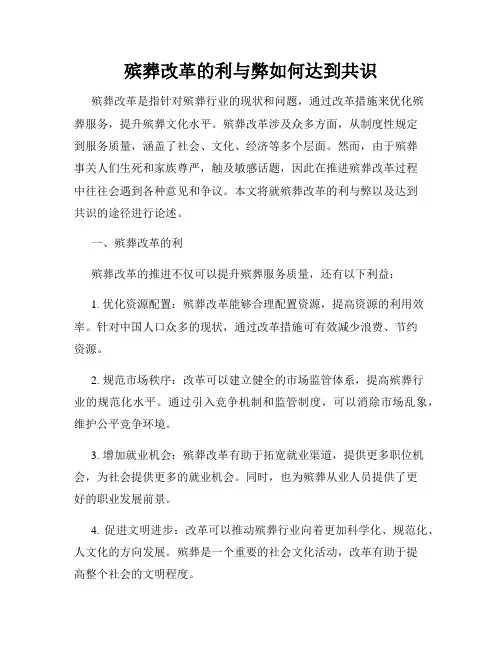 殡葬改革的利与弊如何达到共识

殡葬改革是指针对殡葬行业的现状和问题，通过改革措施来优化殡葬服务，提升殡葬文化水平。殡葬改革涉及众多方面，从制度性规定到服务质量，涵盖了社会、文化、经济等多个层面。然而，由于殡葬事关人们生死和家族尊严，触及敏感话题，因此在推进殡葬改革过程中往往会遇到各种意见和争议。本文将就殡葬改革的利与弊以及达到共识的途径进行论述。

一、殡葬改革的利

殡葬改革的推进不仅可以提升殡葬服务质量，还有以下利益：

1. 优化资源配置：殡葬改革能够合理配置资源，提高资源的利用效率。针对中国人口众多的现状，通过改革措施可有效减少浪费、节约资源。

2. 规范市场秩序：改革可以建立健全的市场监管体系，提高殡葬行业的规范化水平。通过引入竞争机制和监管制度，可以消除市场乱象，维护公平竞争环境。

3. 增加就业机会：殡葬改革有助于拓宽就业渠道，提供更多职位机会，为社会提供更多的就业机会。同时，也为殡葬从业人员提供了更好的职业发展前景。

4. 促进文明进步：改革可以推动殡葬行业向着更加科学化、规范化、人文化的方向发展。殡葬是一个重要的社会文化活动，改革有助于提高整个社会的文明程度。